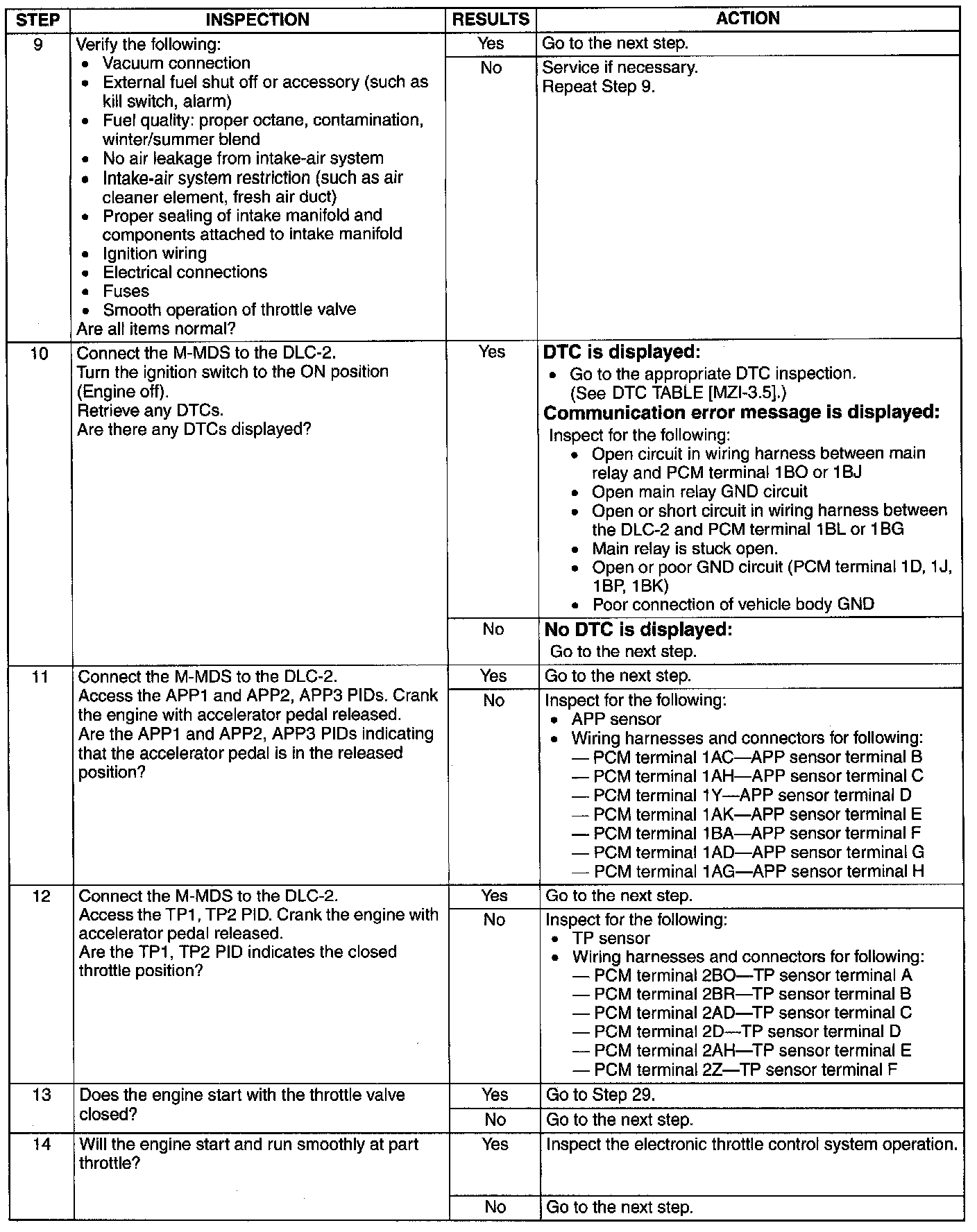 | STEP | INSPECTION | RESULTS | ACTION |
|---|---|---|---|
| 9 | Verify the following: • Vacuum connection • External fuel shut off or accessory (such as kill switch, alarm) • Fuel quality: proper octane, contamination, winter/summer blend • No air leakage from intake-air system • Intake-air system restriction (such as air cleaner element, fresh air duct) • Proper sealing of intake manifold and components attached to intake manifold • Ignition wiring • Electrical connections • Fuses • Smooth operation of throttle valve Are all items normal? | Yes | Go to the next step. |
| | | No | Service if necessary. Repeat Step 9. |
| 10 | Connect the M-MDS to the DLC-2. Turn the ignition switch to the ON position (Engine off). Retrieve any DTCs. Are there any DTCs displayed? | Yes | **DTC is displayed:** • Go to the appropriate DTC inspection. (See DTC TABLE [MZI-3.5].) **Communication error message is displayed:** Inspect for the following: • Open circuit in wiring harness between main relay and PCM terminal 1BO or 1BJ • Open main relay GND circuit • Open or short circuit in wiring harness between the DLC-2 and PCM terminal 1BL or 1BG • Main relay is stuck open. • Open or poor GND circuit (PCM terminal 1D, 1J, 1BP, 1BK) • Poor connection of vehicle body GND |
| | | No | **No DTC is displayed:** Go to the next step. |
| 11 | Connect the M-MDS to the DLC-2. Access the APP1 and APP2, APP3 PIDs. Crank the engine with accelerator pedal released. Are the APP1 and APP2, APP3 PIDs indicating that the accelerator pedal is in the released position? | Yes | Go to the next step. |
| | | No | Inspect for the following: • APP sensor • Wiring harnesses and connectors for following: — PCM terminal 1AC—APP sensor terminal B — PCM terminal 1AH—APP sensor terminal C — PCM terminal 1Y—APP sensor terminal D — PCM terminal 1AK—APP sensor terminal E — PCM terminal 1BA—APP sensor terminal F — PCM terminal 1AD—APP sensor terminal G — PCM terminal 1AG—APP sensor terminal H |
| 12 | Connect the M-MDS to the DLC-2. Access the TP1, TP2 PID. Crank the engine with accelerator pedal released. Are the TP1, TP2 PID indicates the closed throttle position? | Yes | Go to the next step. |
| | | No | Inspect for the following: • TP sensor • Wiring harnesses and connectors for following: — PCM terminal 2BO—TP sensor terminal A — PCM terminal 2BR—TP sensor terminal B — PCM terminal 2AD—TP sensor terminal C — PCM terminal 2D—TP sensor terminal D — PCM terminal 2AH—TP sensor terminal E — PCM terminal 2Z—TP sensor terminal F |
| 13 | Does the engine start with the throttle valve closed? | Yes | Go to Step 29. |
| | | No | Go to the next step. |
| 14 | Will the engine start and run smoothly at part throttle? | Yes | Inspect the electronic throttle control system operation. |
| | | No | Go to the next step. |